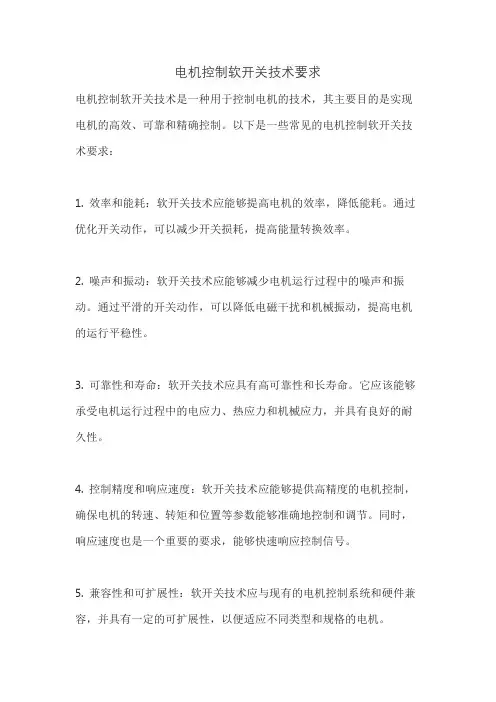 电机控制软开关技术要求

电机控制软开关技术是一种用于控制电机的技术，其主要目的是实现电机的高效、可靠和精确控制。以下是一些常见的电机控制软开关技术要求：

1. 效率和能耗：软开关技术应能够提高电机的效率，降低能耗。通过优化开关动作，可以减少开关损耗，提高能量转换效率。

2. 噪声和振动：软开关技术应能够减少电机运行过程中的噪声和振动。通过平滑的开关动作，可以降低电磁干扰和机械振动，提高电机的运行平稳性。

3. 可靠性和寿命：软开关技术应具有高可靠性和长寿命。它应该能够承受电机运行过程中的电应力、热应力和机械应力，并具有良好的耐久性。

4. 控制精度和响应速度：软开关技术应能够提供高精度的电机控制，确保电机的转速、转矩和位置等参数能够准确地控制和调节。同时，响应速度也是一个重要的要求，能够快速响应控制信号。

5. 兼容性和可扩展性：软开关技术应与现有的电机控制系统和硬件兼容，并具有一定的可扩展性，以便适应不同类型和规格的电机。